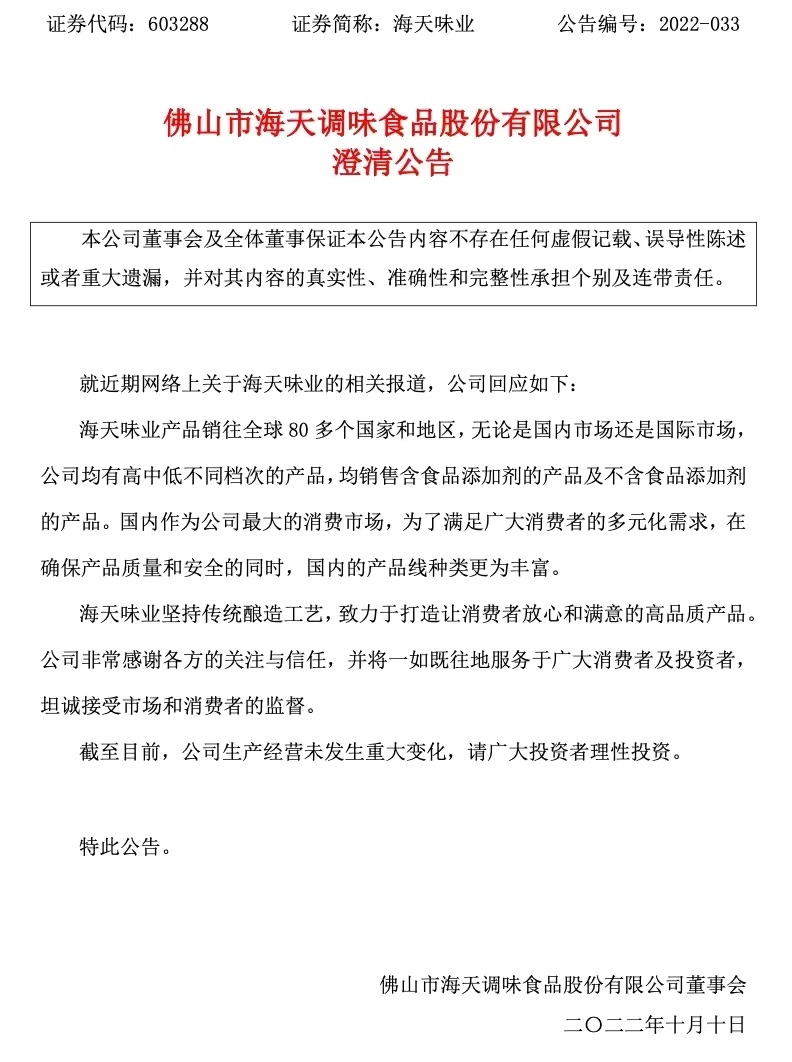 证券代码：603288　　　　证券简称：海天味业　　　　公告编号：2022-033

佛山市海天调味食品股份有限公司
澄清公告

本公司董事会及全体董事保证本公告内容不存在任何虚假记载、误导性陈述或者重大遗漏，并对其内容的真实性、准确性和完整性承担个别及连带责任。

就近期网络上关于海天味业的相关报道，公司回应如下：

海天味业产品销往全球 80 多个国家和地区，无论是国内市场还是国际市场，公司均有高中低不同档次的产品，均销售含食品添加剂的产品及不含食品添加剂的产品。国内作为公司最大的消费市场，为了满足广大消费者的多元化需求，在确保产品质量和安全的同时，国内的产品线种类更为丰富。

海天味业坚持传统酿造工艺，致力于打造让消费者放心和满意的高品质产品。公司非常感谢各方的关注与信任，并将一如既往地服务于广大消费者及投资者，坦诚接受市场和消费者的监督。

截至目前，公司生产经营未发生重大变化，请广大投资者理性投资。

特此公告。

佛山市海天调味食品股份有限公司董事会

二〇二二年十月十日